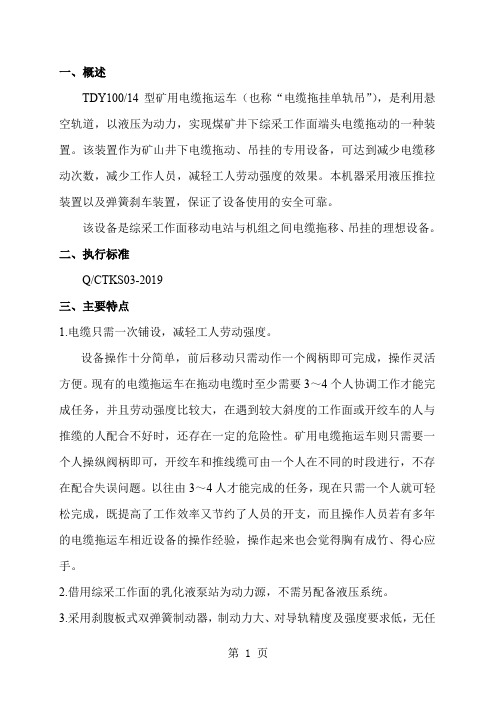 一、概述

TDY100/14 型矿用电缆拖运车（也称“电缆拖挂单轨吊”），是利用悬空轨道，以液压为动力，实现煤矿井下综采工作面端头电缆拖动的一种装置。该装置作为矿山井下电缆拖动、吊挂的专用设备，可达到减少电缆移动次数，减少工作人员，减轻工人劳动强度的效果。本机器采用液压推拉装置以及弹簧刹车装置，保证了设备使用的安全可靠。

该设备是综采工作面移动电站与机组之间电缆拖移、吊挂的理想设备。

二、执行标准

Q/CTKS03-2019

三、主要特点

1.电缆只需一次铺设，减轻工人劳动强度。

设备操作十分简单，前后移动只需动作一个阀柄即可完成，操作灵活方便。现有的电缆拖运车在拖动电缆时至少需要 3～4 个人协调工作才能完成任务，并且劳动强度比较大，在遇到较大斜度的工作面或开绞车的人与推缆的人配合不好时，还存在一定的危险性。矿用电缆拖运车则只需要一个人操纵阀柄即可，开绞车和推线缆可由一个人在不同的时段进行，不存在配合失误问题。以往由 3～4 人才能完成的任务，现在只需一个人就可轻松完成，既提高了工作效率又节约了人员的开支，而且操作人员若有多年的电缆拖运车相近设备的操作经验，操作起来也会觉得胸有成竹、得心应手。

2.借用综采工作面的乳化液泵站为动力源，不需另配备液压系统。

3.采用刹腹板式双弹簧制动器，制动力大、对导轨精度及强度要求低，无任

第 1 页